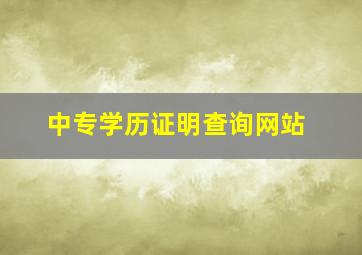 中专学历证明查询网站